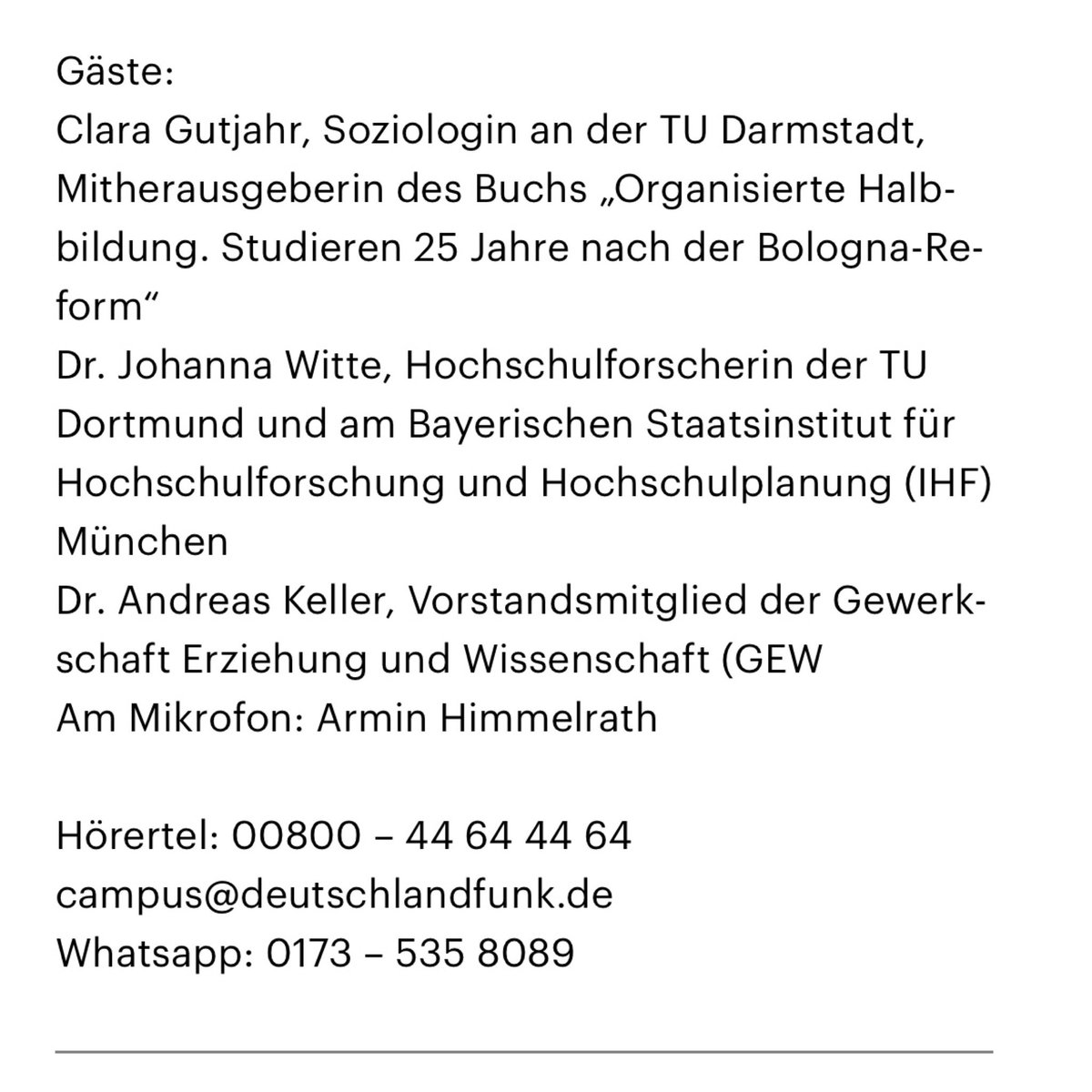 Gäste:
Clara Gutjahr, Soziologin an der TU Darmstadt, Mitherausgeberin des Buchs „Organisierte Halbbildung. Studieren 25 Jahre nach der Bologna-Reform“
Dr. Johanna Witte, Hochschulforscherin der TU Dortmund und am Bayerischen Staatsinstitut für Hochschulforschung und Hochschulplanung (IHF) München
Dr. Andreas Keller, Vorstandsmitglied der Gewerkschaft Erziehung und Wissenschaft (GEW
Am Mikrofon: Armin Himmelrath

Hörertel: 00800 – 44 64 44 64
campus@deutschlandfunk.de
Whatsapp: 0173 – 535 8089